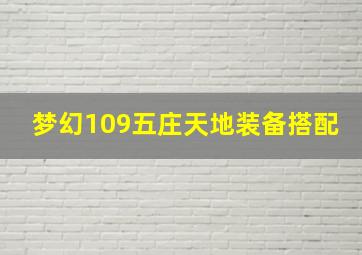 梦幻109五庄天地装备搭配